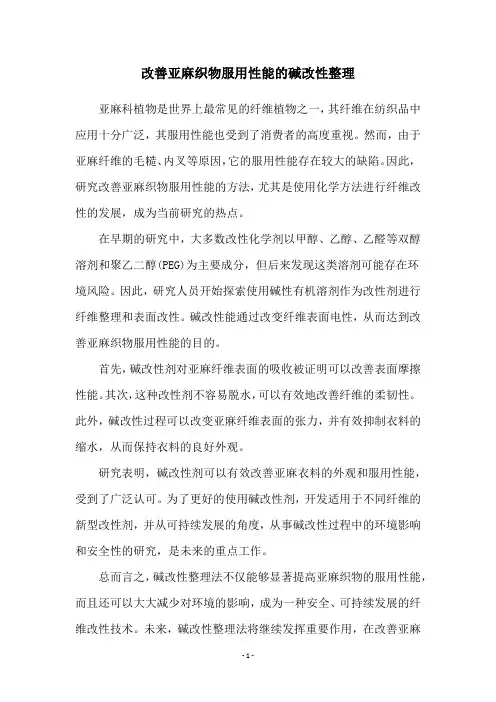 改善亚麻织物服用性能的碱改性整理

亚麻科植物是世界上最常见的纤维植物之一，其纤维在纺织品中应用十分广泛，其服用性能也受到了消费者的高度重视。然而，由于亚麻纤维的毛糙、内叉等原因，它的服用性能存在较大的缺陷。因此，研究改善亚麻织物服用性能的方法，尤其是使用化学方法进行纤维改性的发展，成为当前研究的热点。

在早期的研究中，大多数改性化学剂以甲醇、乙醇、乙醛等双醇溶剂和聚乙二醇(PEG)为主要成分，但后来发现这类溶剂可能存在环境风险。因此，研究人员开始探索使用碱性有机溶剂作为改性剂进行纤维整理和表面改性。碱改性能通过改变纤维表面电性，从而达到改善亚麻织物服用性能的目的。

首先，碱改性剂对亚麻纤维表面的吸收被证明可以改善表面摩擦性能。其次，这种改性剂不容易脱水，可以有效地改善纤维的柔韧性。此外，碱改性过程可以改变亚麻纤维表面的张力，并有效抑制衣料的缩水，从而保持衣料的良好外观。

研究表明，碱改性剂可以有效改善亚麻衣料的外观和服用性能，受到了广泛认可。为了更好的使用碱改性剂，开发适用于不同纤维的新型改性剂，并从可持续发展的角度，从事碱改性过程中的环境影响和安全性的研究，是未来的重点工作。

总而言之，碱改性整理法不仅能够显著提高亚麻织物的服用性能，而且还可以大大减少对环境的影响，成为一种安全、可持续发展的纤维改性技术。未来，碱改性整理法将继续发挥重要作用，在改善亚麻

- 1 -